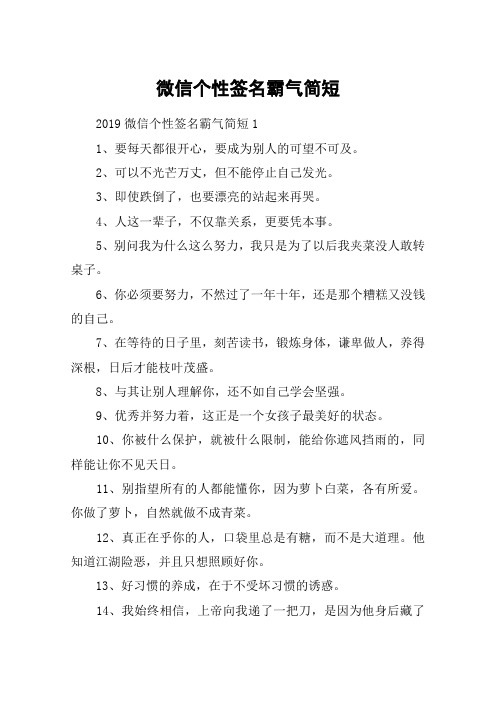 微信个性签名霸气简短

2019 微信个性签名霸气简短 1

1、要每天都很开心，要成为别人的可望不可及。

2、可以不光芒万丈，但不能停止自己发光。

3、即使跌倒了，也要漂亮的站起来再哭。

4、人这一辈子，不仅靠关系，更要凭本事。

5、别问我为什么这么努力，我只是为了以后我夹菜没人敢转桌子。

6、你必须要努力，不然过了一年十年，还是那个糟糕又没钱的自己。

7、在等待的日子里，刻苦读书，锻炼身体，谦卑做人，养得深根，日后才能枝叶茂盛。

8、与其让别人理解你，还不如自己学会坚强。

9、优秀并努力着，这正是一个女孩子最美好的状态。

10、你被什么保护，就被什么限制，能给你遮风挡雨的，同样能让你不见天日。

11、别指望所有的人都能懂你，因为萝卜白菜，各有所爱。你做了萝卜，自然就做不成青菜。

12、真正在乎你的人，口袋里总是有糖，而不是大道理。他知道江湖险恶，并且只想照顾好你。

13、好习惯的养成，在于不受坏习惯的诱惑。

14、我始终相信，上帝向我递了一把刀，是因为他身后藏了